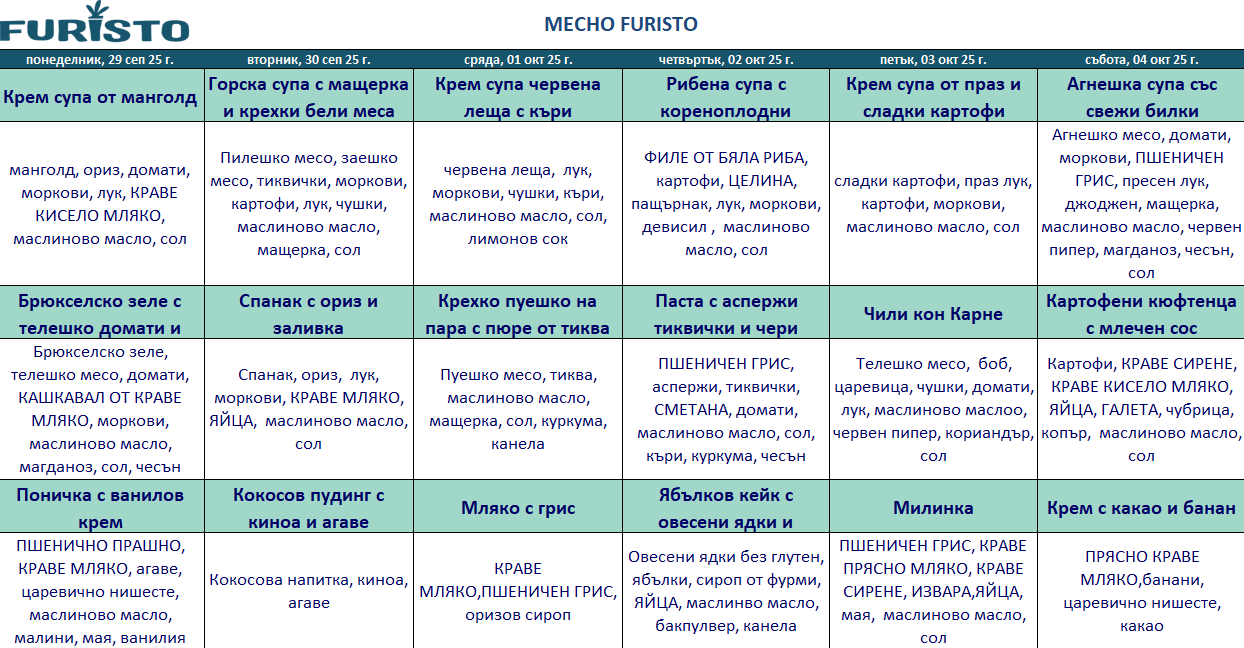 FURISTO

МЕСНО FURISTO

| понеделник, 29 сеп 25 г. | вторник, 30 сеп 25 г. | сряда, 01 окт 25 г. | четвъртък, 02 окт 25 г. | петък, 03 окт 25 г. | събота, 04 окт 25 г. |
|---|---|---|---|---|---|
| Крем супа от манголд | Горска супа с мащерка и крехки бели меса | Крем супа червена леща с къри | Рибена супа с кореноплодни | Крем супа от праз и сладки картофи | Агнешка супа със свежи билки |
| манголд, ориз, домати, моркови, лук, КРАВЕ КИСЕЛО МЛЯКО, маслиново масло, сол | Пилешко месо, заешко месо, тиквички, моркови, картофи, лук, чушки, маслиново масло, мащерка, сол | червена леща, лук, моркови, чушки, къри, маслиново масло, сол, лимонов сок | ФИЛЕ ОТ БЯЛА РИБА, картофи, ЦЕЛИНА, пащърнак, лук, моркови, девисил , маслиново масло, сол | сладки картофи, праз лук, картофи, моркови, маслиново масло, сол | Агнешко месо, домати, моркови, ПШЕНИЧЕН ГРИС, пресен лук, джоджен, мащерка, маслиново масло, червен пипер, магданоз, чесън, сол |
| Брюкселско зеле с телешко домати и | Спанак с ориз и заливка | Крехко пуешко на пара с пюре от тиква | Паста с аспержи тиквички и чери | Чили кон Карне | Картофени кюфтенца с млечен сос |
| Брюкселско зеле, телешко месо, домати, КАШКАВАЛ ОТ КРАВЕ МЛЯКО, моркови, маслиново масло, магданоз, сол, чесън | Спанак, ориз, лук, моркови, КРАВЕ МЛЯКО, ЯЙЦА, маслиново масло, сол | Пуешко месо, тиква, маслиново масло, мащерка, сол, куркума, канела | ПШЕНИЧЕН ГРИС, аспержи, тиквички, СМЕТАНА, домати, маслиново масло, сол, къри, куркума, чесън | Телешко месо, боб, царевица, чушки, домати, лук, маслиново маслоо, червен пипер, кориандър, сол | Картофи, КРАВЕ СИРЕНЕ, КРАВЕ КИСЕЛО МЛЯКО, ЯЙЦА, ГАЛЕТА, чубрица, копър, маслиново масло, сол |
| Поничка с ванилов крем | Кокосов пудинг с киноа и агаве | Мляко с грис | Ябълков кейк с овесени ядки и | Милинка | Крем с какао и банан |
| ПШЕНИЧНО ПРАШНО, КРАВЕ МЛЯКО, агаве, царевично нишесте, маслиново масло, малини, мая, ванилия | Кокосова напитка, киноа, агаве | КРАВЕ МЛЯКО,ПШЕНИЧЕН ГРИС, оризов сироп | Овесени ядки без глутен, ябълки, сироп от фурми, ЯЙЦА, маслинво масло, бакпулвер, канела | ПШЕНИЧЕН ГРИС, КРАВЕ ПРЯСНО МЛЯКО, КРАВЕ СИРЕНЕ, ИЗВАРА,ЯЙЦА, мая, маслиново масло, сол | ПРЯСНО КРАВЕ МЛЯКО,банани, царевично нишесте, какао |